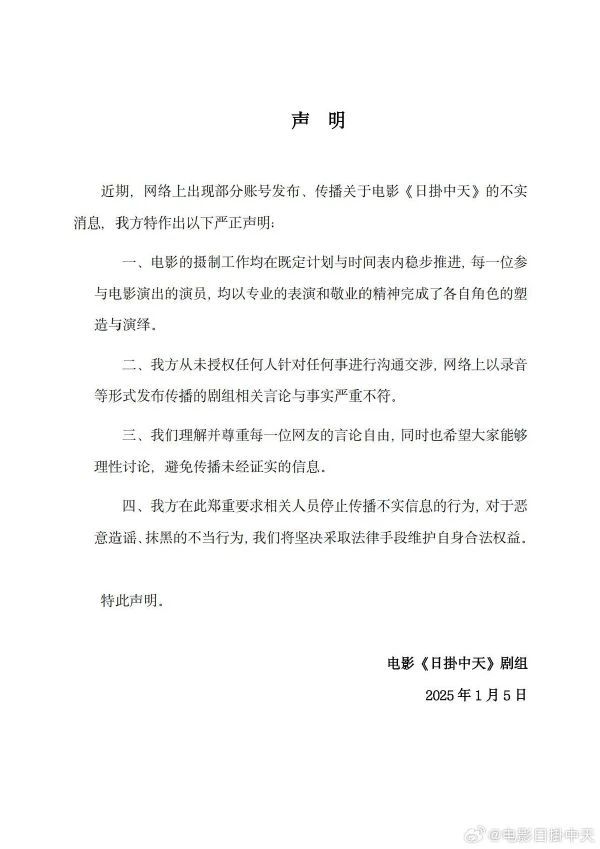 声 明

近期，网络上出现部分账号发布、传播关于电影《日掛中天》的不实消息，我方特作出以下严正声明：

一、电影的摄制工作均在既定计划与时间表内稳步推进，每一位参与电影演出的演员，均以专业的表演和敬业的精神完成了各自角色的塑造与演绎。

二、我方从未授权任何人针对任何事进行沟通交涉，网络上以录音等形式发布传播的剧组相关言论与事实严重不符。

三、我们理解并尊重每一位网友的言论自由，同时也希望大家能够理性讨论，避免传播未经证实的信息。

四、我方在此郑重要求相关人员停止传播不实信息的行为，对于恶意造谣、抹黑的不当行为，我们将坚决采取法律手段维护自身合法权益。

特此声明。

电影《日掛中天》剧组

2025年1月5日

@电影日掛中天